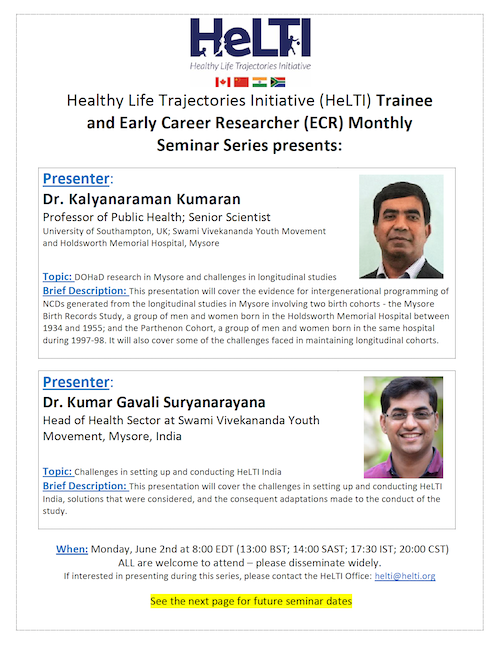 HeLTI
Healthy Life Trajectories Initiative

Healthy Life Trajectories Initiative (HeLTI) Trainee and Early Career Researcher (ECR) Monthly Seminar Series presents:

Presenter:
Dr. Kalyanaraman Kumaran
Professor of Public Health; Senior Scientist
University of Southampton, UK; Swami Vivekananda Youth Movement and Holdsworth Memorial Hospital, Mysore

Topic: DOHaD research in Mysore and challenges in longitudinal studies
Brief Description: This presentation will cover the evidence for intergenerational programming of NCDs generated from the longitudinal studies in Mysore involving two birth cohorts - the Mysore Birth Records Study, a group of men and women born in the Holdsworth Memorial Hospital between 1934 and 1955; and the Parthenon Cohort, a group of men and women born in the same hospital during 1997-98. It will also cover some of the challenges faced in maintaining longitudinal cohorts.

Presenter:
Dr. Kumar Gavali Suryanarayana
Head of Health Sector at Swami Vivekananda Youth Movement, Mysore, India

Topic: Challenges in setting up and conducting HeLTI India
Brief Description: This presentation will cover the challenges in setting up and conducting HeLTI India, solutions that were considered, and the consequent adaptations made to the conduct of the study.

When: Monday, June 2nd at 8:00 EDT (13:00 BST; 14:00 SAST; 17:30 IST; 20:00 CST)
ALL are welcome to attend – please disseminate widely.
If interested in presenting during this series, please contact the HeLTI Office: helti@helti.org

See the next page for future seminar dates